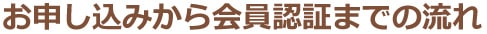 お申し込みから会員認証までの流れ